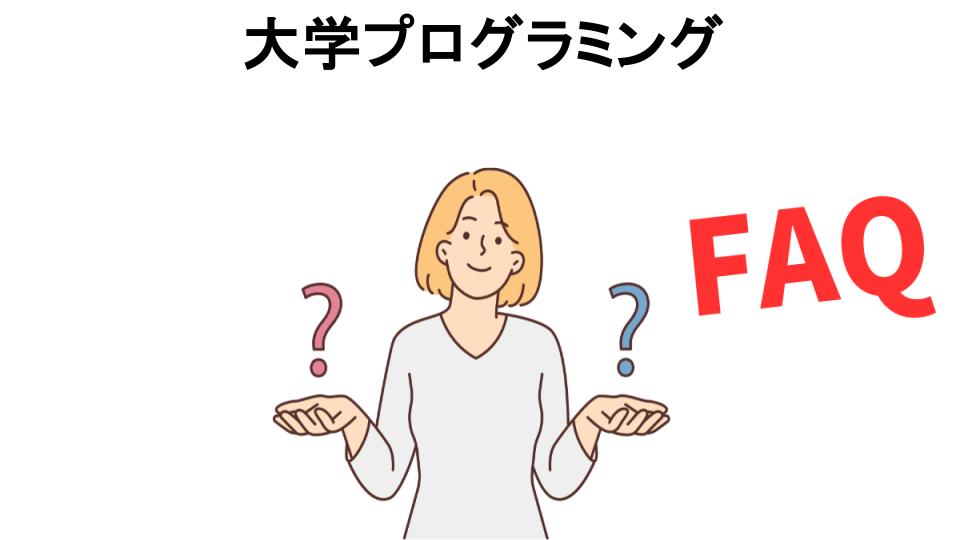 大学プログラミング

?

?

FAQ